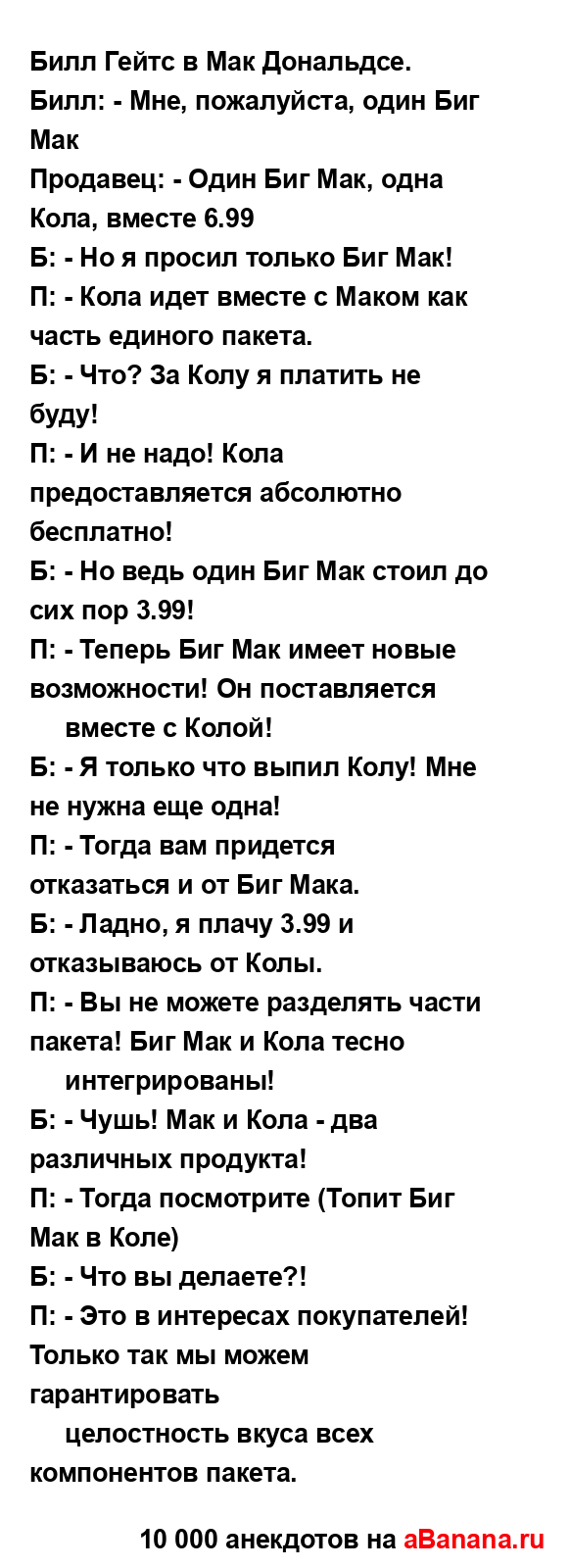 Билл Гейтс в Мак Дональдсе.
Билл: - Мне, пожалуйста, один Биг Мак
Продавец: - Один Биг Мак, одна Кола, вместе 6.99
Б: - Но я просил только Биг Мак!
П: - Кола идет вместе с Маком как часть единого пакета.
Б: - Что? За Колу я платить не буду!
П: - И не надо! Кола предоставляется абсолютно бесплатно!
Б: - Но ведь один Биг Мак стоил до сих пор 3.99!
П: - Теперь Биг Мак имеет новые возможности! Он поставляется вместе с Колой!
Б: - Я только что выпил Колу! Мне не нужна еще одна!
П: - Тогда вам придется отказаться и от Биг Мака.
Б: - Ладно, я плачу 3.99 и отказываюсь от Колы.
П: - Вы не можете разделять части пакета! Биг Мак и Кола тесно интегрированы!
Б: - Чушь! Мак и Кола - два различных продукта!
П: - Тогда посмотрите (Топит Биг Мак в Коле)
Б: - Что вы делаете?!
П: - Это в интересах покупателей! Только так мы можем гарантировать целостность вкуса всех компонентов пакета.

10 000 анекдотов на aBanana.ru